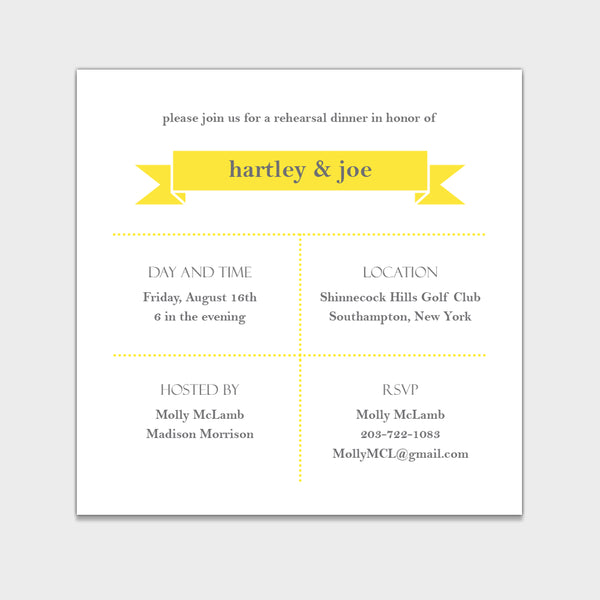 please join us for a rehearsal dinner in honor of

hartley & joe

DAY AND TIME
Friday, August 16th
6 in the evening

LOCATION
Shinnecock Hills Golf Club
Southampton, New York

HOSTED BY
Molly McLamb
Madison Morrison

RSVP
Molly McLamb
203-722-1083
MollyMCL@gmail.com